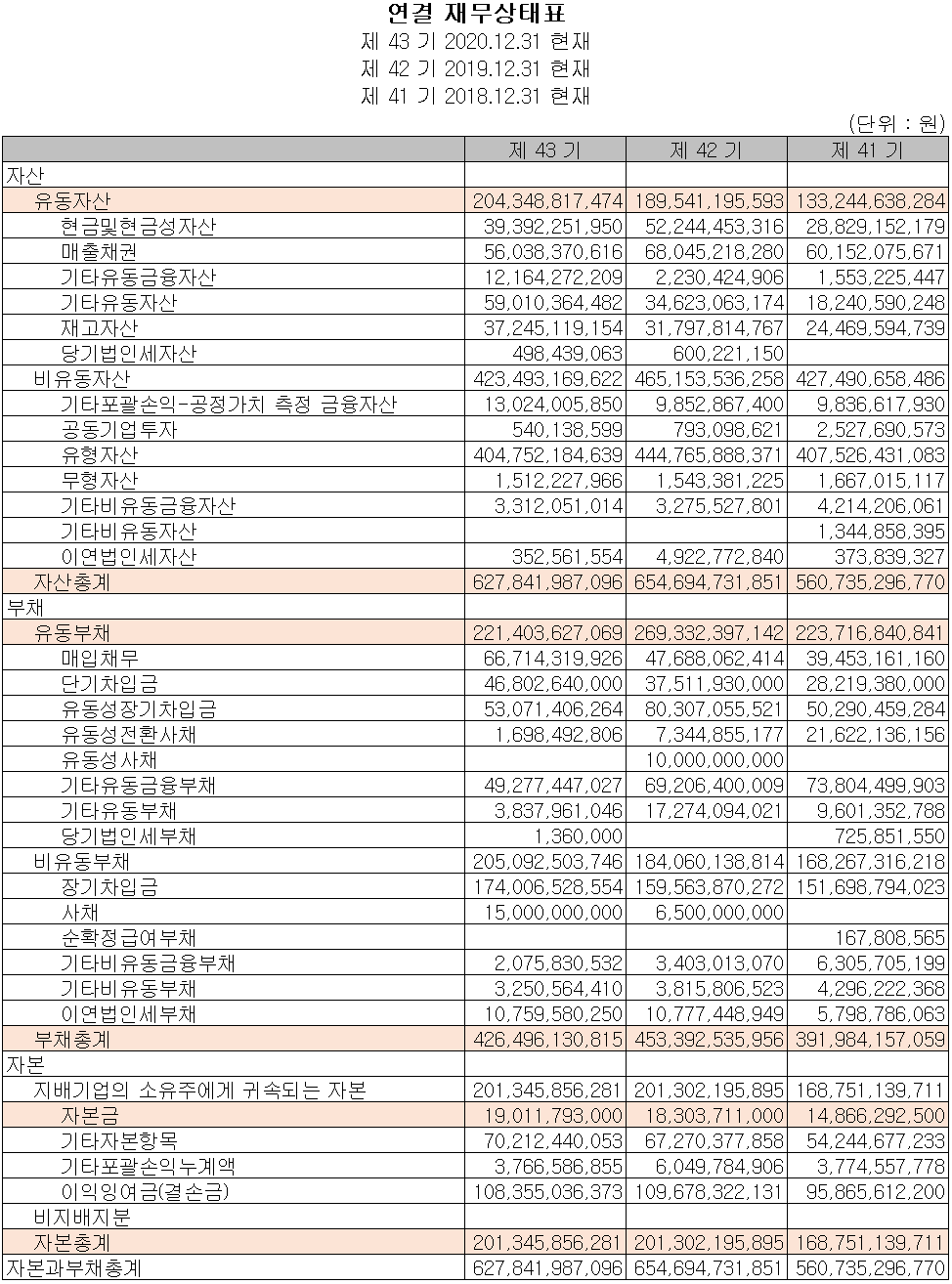 연결 재무상태표
제 43 기 2020.12.31 현재
제 42 기 2019.12.31 현재
제 41 기 2018.12.31 현재

(단위 : 원)

| | 제 43 기 | 제 42 기 | 제 41 기 |
|---|---|---|---|
| 자산 | | | |
| 유동자산 | 204,348,817,474 | 189,541,195,593 | 133,244,638,284 |
| 현금및현금성자산 | 39,392,251,950 | 52,244,453,316 | 28,829,152,179 |
| 매출채권 | 56,038,370,616 | 68,045,218,280 | 60,152,075,671 |
| 기타유동금융자산 | 12,164,272,209 | 2,230,424,906 | 1,553,225,447 |
| 기타유동자산 | 59,010,364,482 | 34,623,063,174 | 18,240,590,248 |
| 재고자산 | 37,245,119,154 | 31,797,814,767 | 24,469,594,739 |
| 당기법인세자산 | 498,439,063 | 600,221,150 | |
| 비유동자산 | 423,493,169,622 | 465,153,536,258 | 427,490,658,486 |
| 기타포괄손익-공정가치 측정 금융자산 | 13,024,005,850 | 9,852,867,400 | 9,836,617,930 |
| 공동기업투자 | 540,138,599 | 793,098,621 | 2,527,690,573 |
| 유형자산 | 404,752,184,639 | 444,765,888,371 | 407,526,431,083 |
| 무형자산 | 1,512,227,966 | 1,543,381,225 | 1,667,015,117 |
| 기타비유동금융자산 | 3,312,051,014 | 3,275,527,801 | 4,214,206,061 |
| 기타비유동자산 | | | 1,344,858,395 |
| 이연법인세자산 | 352,561,554 | 4,922,772,840 | 373,839,327 |
| 자산총계 | 627,841,987,096 | 654,694,731,851 | 560,735,296,770 |
| 부채 | | | |
| 유동부채 | 221,403,627,069 | 269,332,397,142 | 223,716,840,841 |
| 매입채무 | 66,714,319,926 | 47,688,062,414 | 39,453,161,160 |
| 단기차입금 | 46,802,640,000 | 37,511,930,000 | 28,219,380,000 |
| 유동성장기차입금 | 53,071,406,264 | 80,307,055,521 | 50,290,459,284 |
| 유동성전환사채 | 1,698,492,806 | 7,344,855,177 | 21,622,136,156 |
| 유동성사채 | | 10,000,000,000 | |
| 기타유동금융부채 | 49,277,447,027 | 69,206,400,009 | 73,804,499,903 |
| 기타유동부채 | 3,837,961,046 | 17,274,094,021 | 9,601,352,788 |
| 당기법인세부채 | 1,360,000 | | 725,851,550 |
| 비유동부채 | 205,092,503,746 | 184,060,138,814 | 168,267,316,218 |
| 장기차입금 | 174,006,528,554 | 159,563,870,272 | 151,698,794,023 |
| 사채 | 15,000,000,000 | 6,500,000,000 | |
| 순확정급여부채 | | | 167,808,565 |
| 기타비유동금융부채 | 2,075,830,532 | 3,403,013,070 | 6,305,705,199 |
| 기타비유동부채 | 3,250,564,410 | 3,815,806,523 | 4,296,222,368 |
| 이연법인세부채 | 10,759,580,250 | 10,777,448,949 | 5,798,786,063 |
| 부채총계 | 426,496,130,815 | 453,392,535,956 | 391,984,157,059 |
| 자본 | | | |
| 지배기업의 소유주에게 귀속되는 자본 | 201,345,856,281 | 201,302,195,895 | 168,751,139,711 |
| 자본금 | 19,011,793,000 | 18,303,711,000 | 14,866,292,500 |
| 기타자본항목 | 70,212,440,053 | 67,270,377,858 | 54,244,677,233 |
| 기타포괄손익누계액 | 3,766,586,855 | 6,049,784,906 | 3,774,557,778 |
| 이익잉여금(결손금) | 108,355,036,373 | 109,678,322,131 | 95,865,612,200 |
| 비지배지분 | | | |
| 자본총계 | 201,345,856,281 | 201,302,195,895 | 168,751,139,711 |
| 자본과부채총계 | 627,841,987,096 | 654,694,731,851 | 560,735,296,770 |